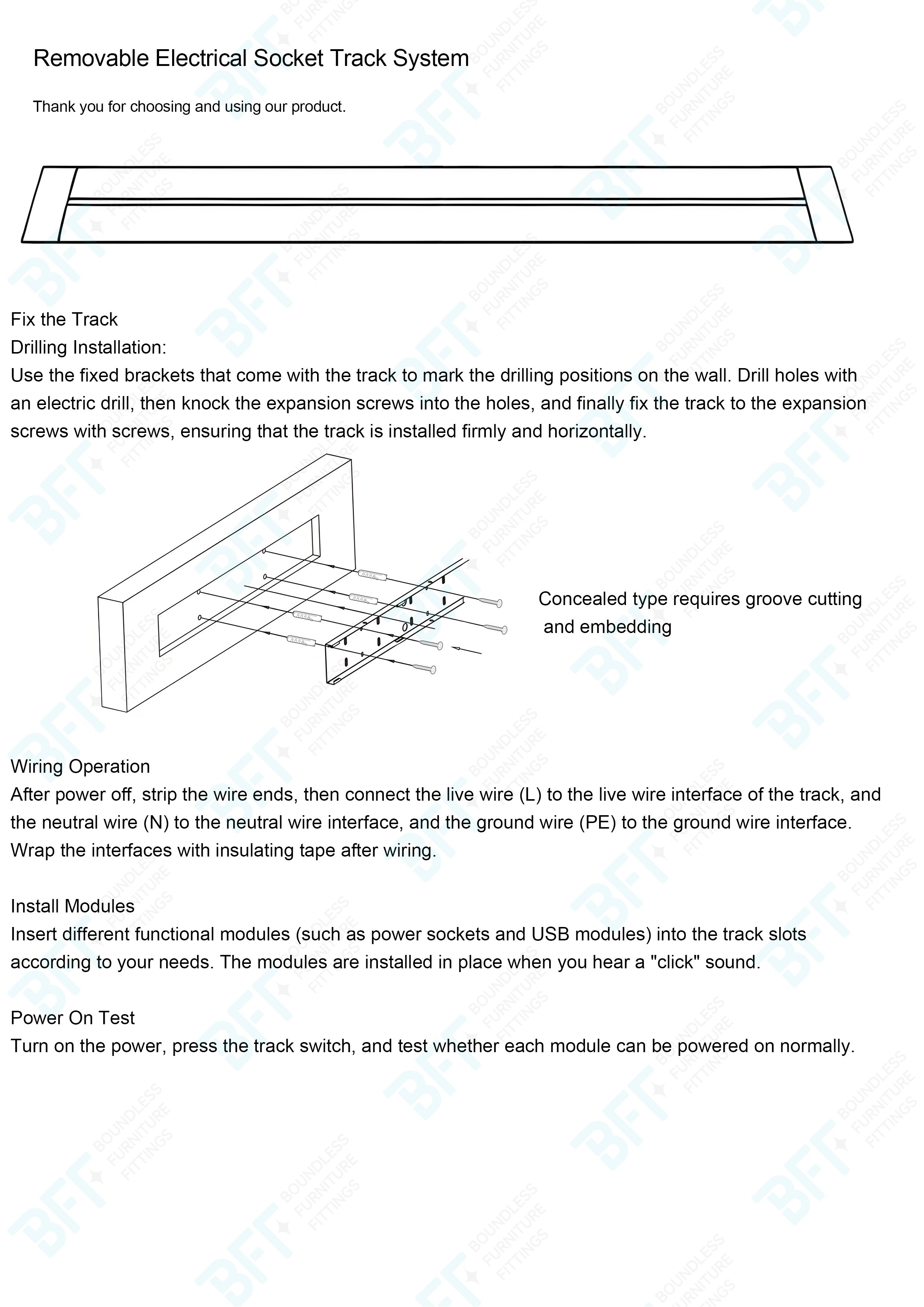 Removable Electrical Socket Track System

Thank you for choosing and using our product.

Fix the Track
Drilling Installation:
Use the fixed brackets that come with the track to mark the drilling positions on the wall. Drill holes with an electric drill, then knock the expansion screws into the holes, and finally fix the track to the expansion screws with screws, ensuring that the track is installed firmly and horizontally.

Concealed type requires groove cutting and embedding

Wiring Operation
After power off, strip the wire ends, then connect the live wire (L) to the live wire interface of the track, and the neutral wire (N) to the neutral wire interface, and the ground wire (PE) to the ground wire interface. Wrap the interfaces with insulating tape after wiring.

Install Modules
Insert different functional modules (such as power sockets and USB modules) into the track slots according to your needs. The modules are installed in place when you hear a "click" sound.

Power On Test
Turn on the power, press the track switch, and test whether each module can be powered on normally.

BFT BOUNDLESS FURNITURE FITTINGS